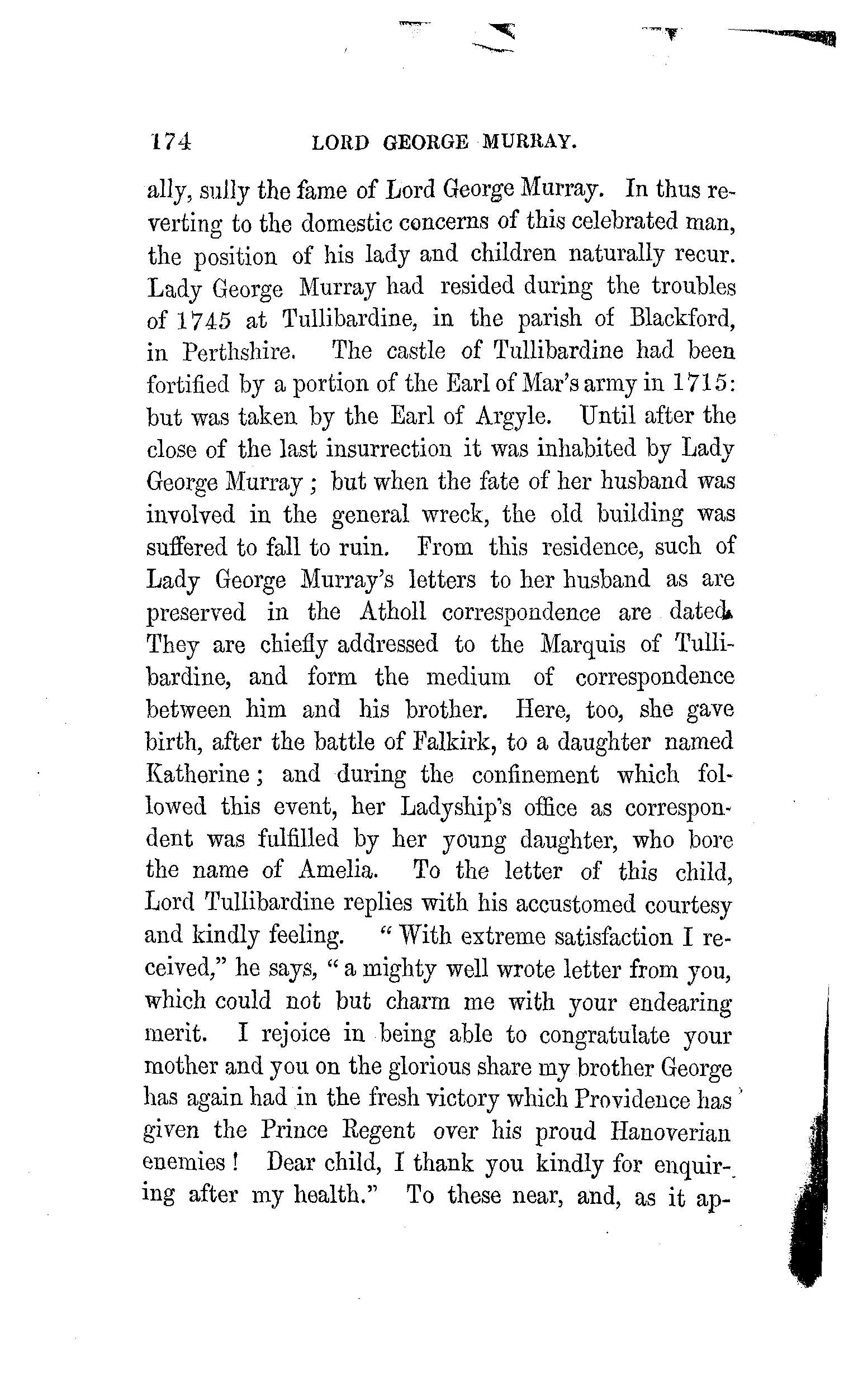 174 LORD GEORGE MURRAY.

ally, sully the fame of Lord George Murray. In thus reverting to the domestic concerns of this celebrated man, the position of his lady and children naturally recur. Lady George Murray had resided during the troubles of 1745 at Tullibardine, in the parish of Blackford, in Perthshire. The castle of Tullibardine had been fortified by a portion of the Earl of Mar's army in 1715: but was taken by the Earl of Argyle. Until after the close of the last insurrection it was inhabited by Lady George Murray; but when the fate of her husband was involved in the general wreck, the old building was suffered to fall to ruin. From this residence, such of Lady George Murray's letters to her husband as are preserved in the Atholl correspondence are dated. They are chiefly addressed to the Marquis of Tullibardine, and form the medium of correspondence between him and his brother. Here, too, she gave birth, after the battle of Falkirk, to a daughter named Katherine; and during the confinement which followed this event, her Ladyship's office as correspondent was fulfilled by her young daughter, who bore the name of Amelia. To the letter of this child, Lord Tullibardine replies with his accustomed courtesy and kindly feeling. "With extreme satisfaction I received," he says, "a mighty well wrote letter from you, which could not but charm me with your endearing merit. I rejoice in being able to congratulate your mother and you on the glorious share my brother George has again had in the fresh victory which Providence has given the Prince Regent over his proud Hanoverian enemies! Dear child, I thank you kindly for enquiring after my health." To these near, and, as it ap-